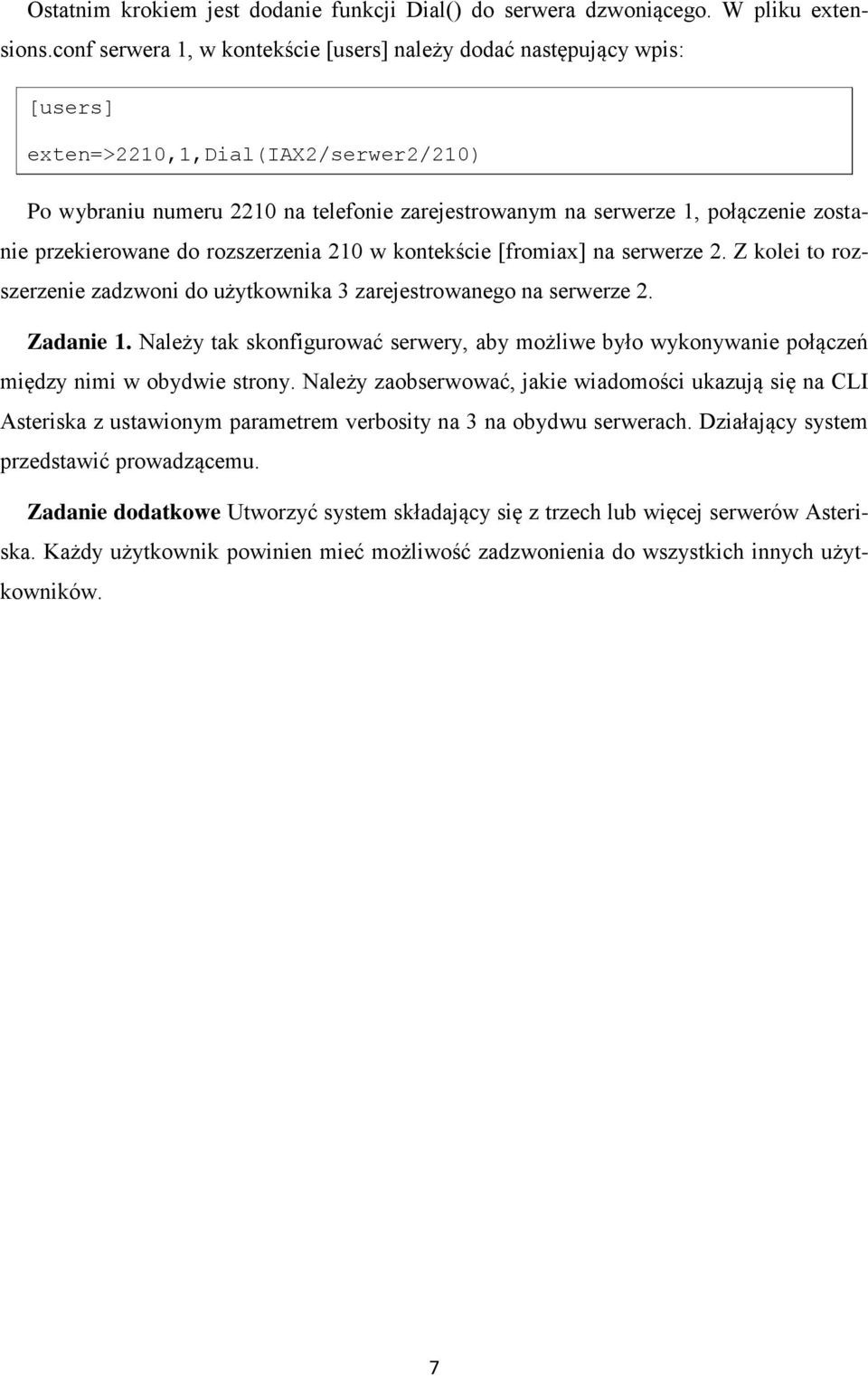 Ostatnim krokiem jest dodanie funkcji Dial() do serwera dzwoniącego. W pliku extensions.conf serwera 1, w kontekście [users] należy dodać następujący wpis:

[users]
exten=>2210,1,Dial(IAX2/serwer2/210)

Po wybraniu numeru 2210 na telefonie zarejestrowanym na serwerze 1, połączenie zostanie przekierowane do rozszerzenia 210 w kontekście [fromiax] na serwerze 2. Z kolei to rozszerzenie zadzwoni do użytkownika 3 zarejestrowanego na serwerze 2.

Zadanie 1. Należy tak skonfigurować serwery, aby możliwe było wykonywanie połączeń między nimi w obydwie strony. Należy zaobserwować, jakie wiadomości ukazują się na CLI Asteriska z ustawionym parametrem verbosity na 3 na obydwu serwerach. Działający system przedstawić prowadzącemu.

Zadanie dodatkowe Utworzyć system składający się z trzech lub więcej serwerów Asteriska. Każdy użytkownik powinien mieć możliwość zadzwonienia do wszystkich innych użytkowników.

7